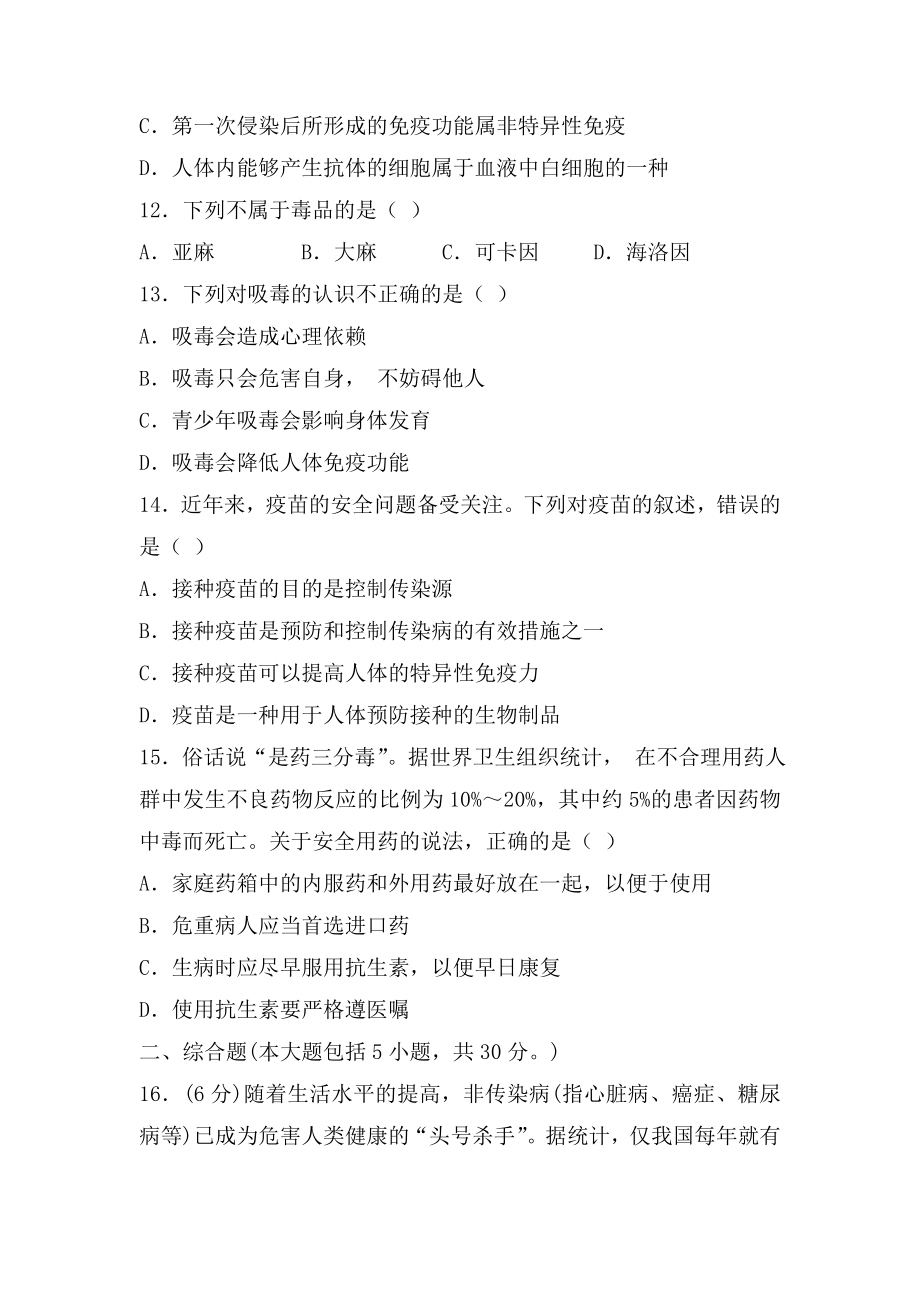 C．第一次侵染后所形成的免疫功能属非特异性免疫

D．人体内能够产生抗体的细胞属于血液中白细胞的一种

12．下列不属于毒品的是（ ）

A．亚麻 B．大麻 C．可卡因 D．海洛因

13．下列对吸毒的认识不正确的是（ ）

A．吸毒会造成心理依赖

B．吸毒只会危害自身， 不妨碍他人

C．青少年吸毒会影响身体发育

D．吸毒会降低人体免疫功能

14．近年来，疫苗的安全问题备受关注。下列对疫苗的叙述，错误的是（ ）

A．接种疫苗的目的是控制传染源

B．接种疫苗是预防和控制传染病的有效措施之一

C．接种疫苗可以提高人体的特异性免疫力

D．疫苗是一种用于人体预防接种的生物制品

15．俗话说“是药三分毒”。据世界卫生组织统计， 在不合理用药人群中发生不良药物反应的比例为 10%～20%，其中约 5%的患者因药物中毒而死亡。关于安全用药的说法，正确的是（ ）

A．家庭药箱中的内服药和外用药最好放在一起，以便于使用

B．危重病人应当首选进口药

C．生病时应尽早服用抗生素，以便早日康复

D．使用抗生素要严格遵医嘱

二、综合题(本大题包括 5 小题，共 30 分。)

16．(6 分)随着生活水平的提高，非传染病(指心脏病、癌症、糖尿病等)已成为危害人类健康的“头号杀手”。据统计，仅我国每年就有